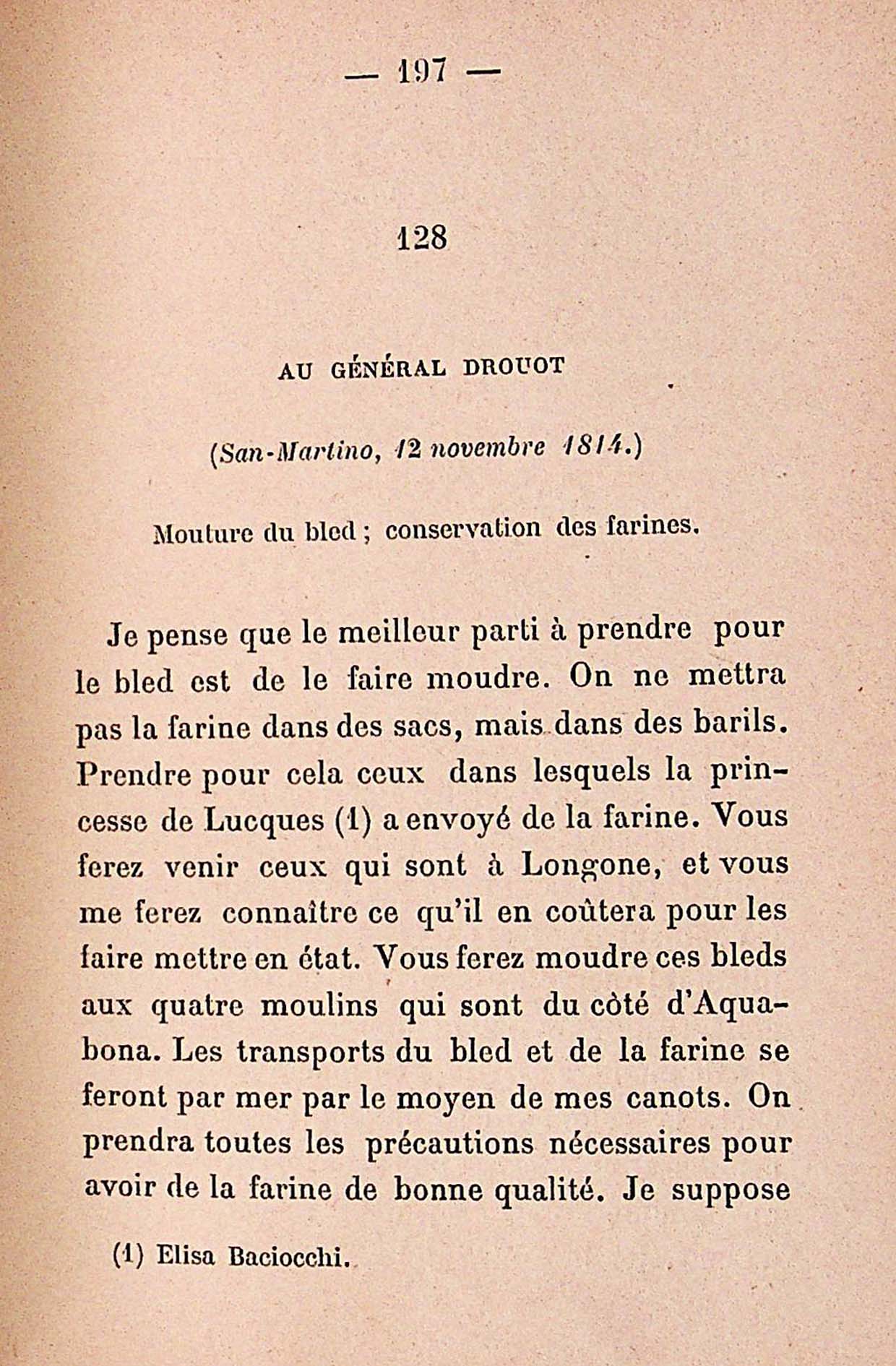 — 197 —

128

AU GÉNÉRAL DROUOT

(San-Martino, 12 novembre 1814.)

Mouture du bled ; conservation des farines.

Je pense que le meilleur parti à prendre pour le bled est de le faire moudre. On ne mettra pas la farine dans des sacs, mais dans des barils. Prendre pour cela ceux dans lesquels la princesse de Lucques (1) a envoyé de la farine. Vous ferez venir ceux qui sont à Longone, et vous me ferez connaître ce qu'il en coûtera pour les faire mettre en état. Vous ferez moudre ces bleds aux quatre moulins qui sont du côté d'Aquabona. Les transports du bled et de la farine se feront par mer par le moyen de mes canots. On prendra toutes les précautions nécessaires pour avoir de la farine de bonne qualité. Je suppose

(1) Elisa Baciocchi.